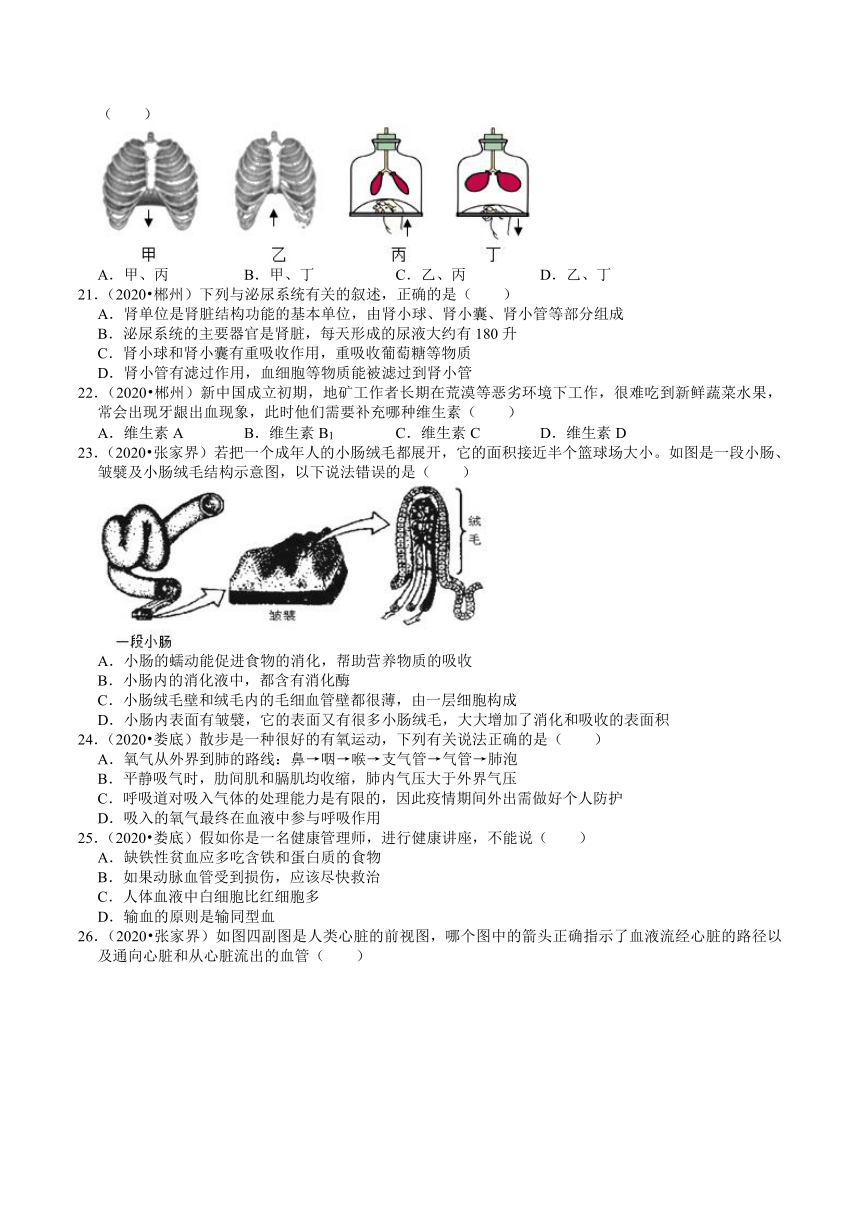 （　　）

甲　乙　丙　丁

A．甲、丙　B．甲、丁　C．乙、丙　D．乙、丁

21．（2020•郴州）下列与泌尿系统有关的叙述，正确的是（　　）

A．肾单位是肾脏结构功能的基本单位，由肾小球、肾小囊、肾小管等部分组成

B．泌尿系统的主要器官是肾脏，每天形成的尿液大约有 180 升

C．肾小球和肾小囊有重吸收作用，重吸收葡萄糖等物质

D．肾小管有滤过作用，血细胞等物质能被滤过到肾小管

22．（2020•郴州）新中国成立初期，地矿工作者长期在荒漠等恶劣环境下工作，很难吃到新鲜蔬菜水果，常会出现牙龈出血现象，此时他们需要补充哪种维生素（　　）

A．维生素 A　B．维生素 $B_1$　C．维生素 C　D．维生素 D

23．（2020•张家界）若把一个成年人的小肠绒毛都展开，它的面积接近半个篮球场大小。如图是一段小肠、皱襞及小肠绒毛结构示意图，以下说法错误的是（　　）

绒毛

皱襞

一段小肠

A．小肠的蠕动能促进食物的消化，帮助营养物质的吸收

B．小肠内的消化液中，都含有消化酶

C．小肠绒毛壁和绒毛内的毛细血管壁都很薄，由一层细胞构成

D．小肠内表面有皱襞，它的表面又有很多小肠绒毛，大大增加了消化和吸收的表面积

24．（2020•娄底）散步是一种很好的有氧运动，下列有关说法正确的是（　　）

A．氧气从外界到肺的路线：鼻→咽→喉→支气管→气管→肺泡

B．平静吸气时，肋间肌和膈肌均收缩，肺内气压大于外界气压

C．呼吸道对吸入气体的处理能力是有限的，因此疫情期间外出需做好个人防护

D．吸入的氧气最终在血液中参与呼吸作用

25．（2020•娄底）假如你是一名健康管理师，进行健康讲座，不能说（　　）

A．缺铁性贫血应多吃含铁和蛋白质的食物

B．如果动脉血管受到损伤，应该尽快救治

C．人体血液中白细胞比红细胞多

D．输血的原则是输同型血

26．（2020•张家界）如图四副图是人类心脏的前视图，哪个图中的箭头正确指示了血液流经心脏的路径以及通向心脏和从心脏流出的血管（　　）